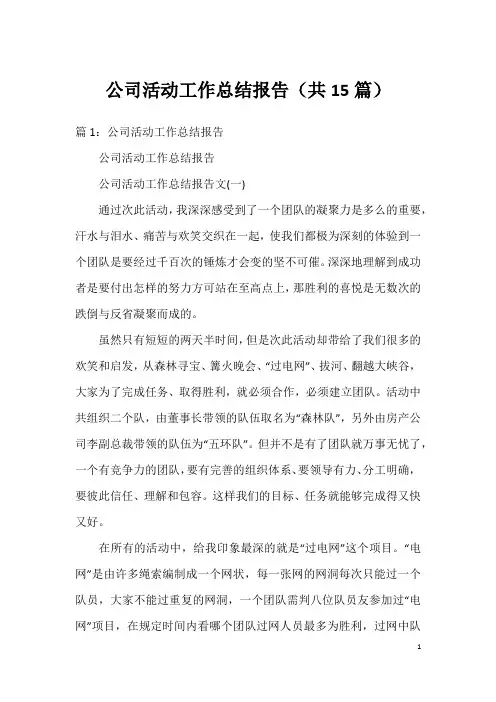 公司活动工作总结报告（共15篇）

篇1：公司活动工作总结报告

公司活动工作总结报告

公司活动工作总结报告文(一)

通过次此活动，我深深感受到了一个团队的凝聚力是多么的重要，汗水与泪水、痛苦与欢笑交织在一起，使我们都极为深刻的体验到一个团队是要经过千百次的锤炼才会变的坚不可催。深深地理解到成功者是要付出怎样的努力方可站在至高点上，那胜利的喜悦是无数次的跌倒与反省凝聚而成的。

虽然只有短短的两天半时间，但是次此活动却带给了我们很多的欢笑和启发，从森林寻宝、篝火晚会、“过电网”、拔河、翻越大峡谷，大家为了完成任务、取得胜利，就必须合作，必须建立团队。活动中共组织二个队，由董事长带领的队伍取名为“森林队”，另外由房产公司李副总裁带领的队伍为“五环队”。但并不是有了团队就万事无忧了，一个有竞争力的团队，要有完善的组织体系、要领导有力、分工明确，要彼此信任、理解和包容。这样我们的目标、任务就能够完成得又快又好。

在所有的活动中，给我印象最深的就是“过电网”这个项目。“电网”是由许多绳索编制成一个网状，每一张网的网洞每次只能过一个队员，大家不能过重复的网洞，一个团队需判八位队员友参加过“电网”项目，在规定时间内看哪个团队过网人员最多为胜利，过网中队

1